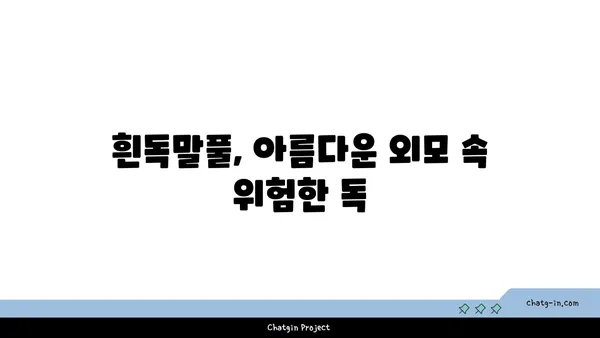 흰독말풀, 아름다운 외모 속 위험한 독

chatg-in.com

Chatgin Project